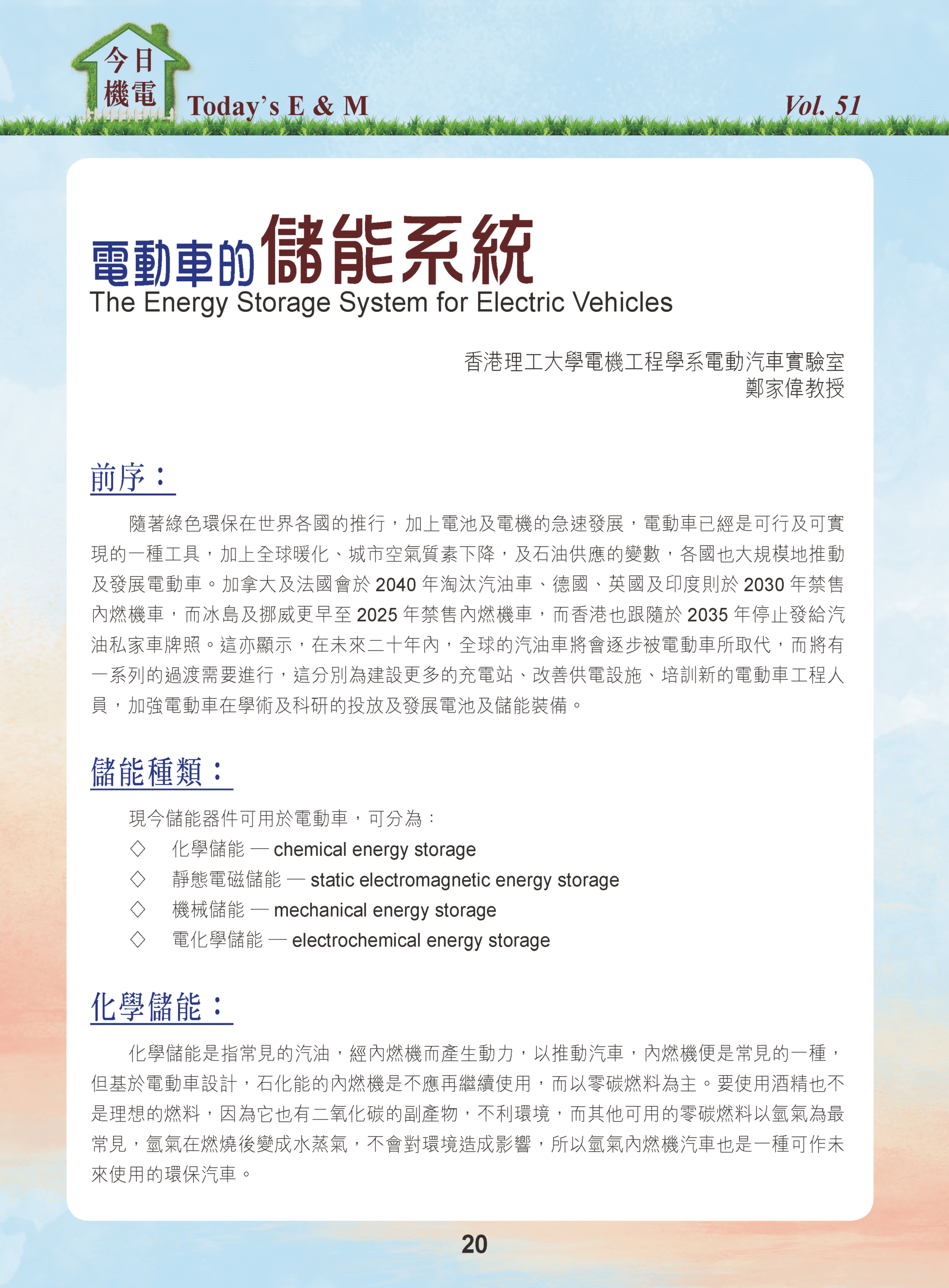 今日機電 Today's E & M Vol. 51

電動車的儲能系統
The Energy Storage System for Electric Vehicles

香港理工大學電機工程學系電動汽車實驗室
鄭家偉教授

前序：

隨著綠色環保在世界各國的推行，加上電池及電機的急速發展，電動車已經是可行及可實現的一種工具，加上全球暖化、城市空氣質素下降，及石油供應的變數，各國也大規模地推動及發展電動車。加拿大及法國會於 2040 年淘汰汽油車、德國、英國及印度則於 2030 年禁售內燃機車，而冰島及挪威更早至 2025 年禁售內燃機車，而香港也跟隨於 2035 年停止發給汽油私家車牌照。這亦顯示，在未來二十年內，全球的汽油車將會逐步被電動車所取代，而將有一系列的過渡需要進行，這分別為建設更多的充電站、改善供電設施、培訓新的電動車工程人員，加強電動車在學術及科研的投放及發展電池及儲能裝備。

儲能種類：

現今儲能器件可用於電動車，可分為：
◇ 化學儲能 — chemical energy storage
◇ 靜態電磁儲能 — static electromagnetic energy storage
◇ 機械儲能 — mechanical energy storage
◇ 電化學儲能 — electrochemical energy storage

化學儲能：

化學儲能是指常見的汽油，經內燃機而產生動力，以推動汽車，內燃機便是常見的一種，但基於電動車設計，石化能的內燃機是不應再繼續使用，而以零碳燃料為主。要使用酒精也不是理想的燃料，因為它也有二氧化碳的副產物，不利環境，而其他可用的零碳燃料以氫氣為最常見，氫氣在燃燒後變成水蒸氣，不會對環境造成影響，所以氫氣內燃機汽車也是一種可作未來使用的環保汽車。

20